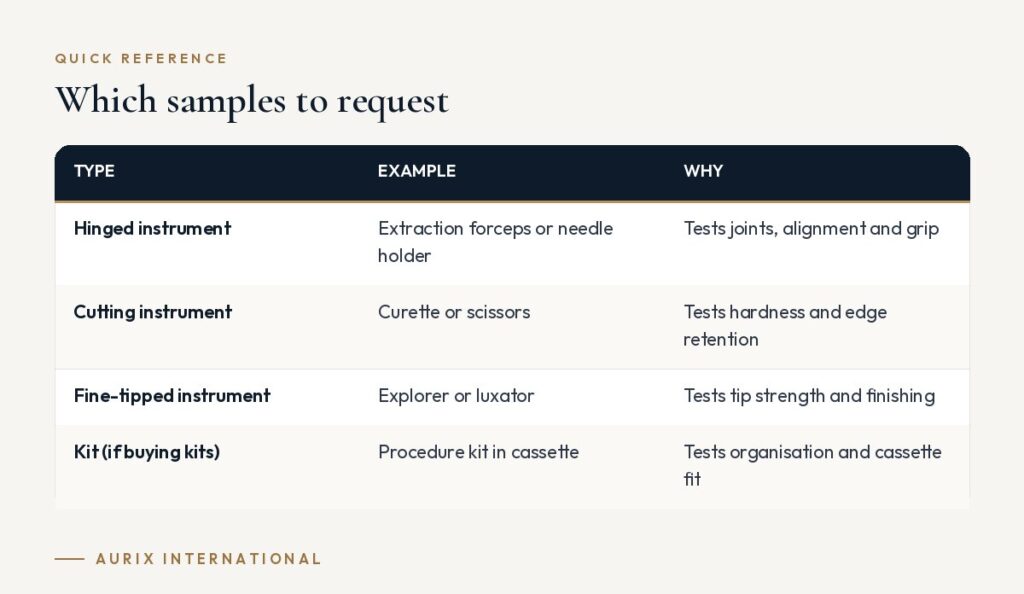 QUICK REFERENCE

Which samples to request

| TYPE | EXAMPLE | WHY |
|---|---|---|
| Hinged instrument | Extraction forceps or needle holder | Tests joints, alignment and grip |
| Cutting instrument | Curette or scissors | Tests hardness and edge retention |
| Fine-tipped instrument | Explorer or luxator | Tests tip strength and finishing |
| Kit (if buying kits) | Procedure kit in cassette | Tests organisation and cassette fit |

AURIX INTERNATIONAL